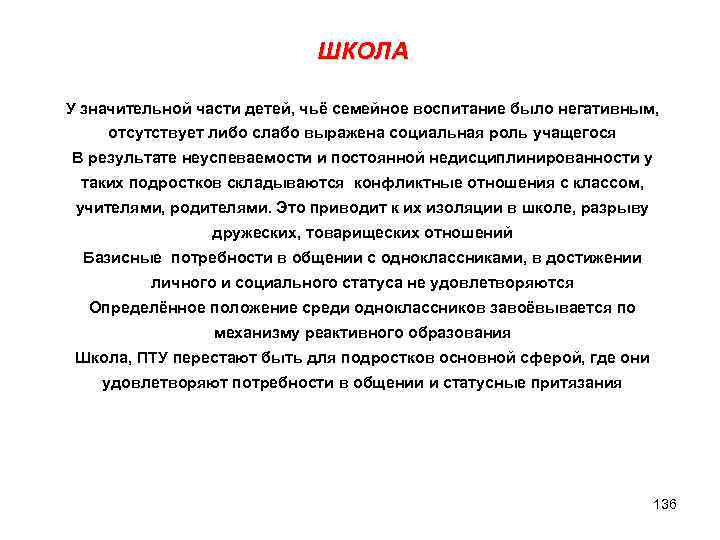 ШКОЛА

У значительной части детей, чьё семейное воспитание было негативным, отсутствует либо слабо выражена социальная роль учащегося

В результате неуспеваемости и постоянной недисциплинированности у таких подростков складываются конфликтные отношения с классом, учителями, родителями. Это приводит к их изоляции в школе, разрыву дружеских, товарищеских отношений

Базисные потребности в общении с одноклассниками, в достижении личного и социального статуса не удовлетворяются

Определённое положение среди одноклассников завоёвывается по механизму реактивного образования

Школа, ПТУ перестают быть для подростков основной сферой, где они удовлетворяют потребности в общении и статусные притязания

136